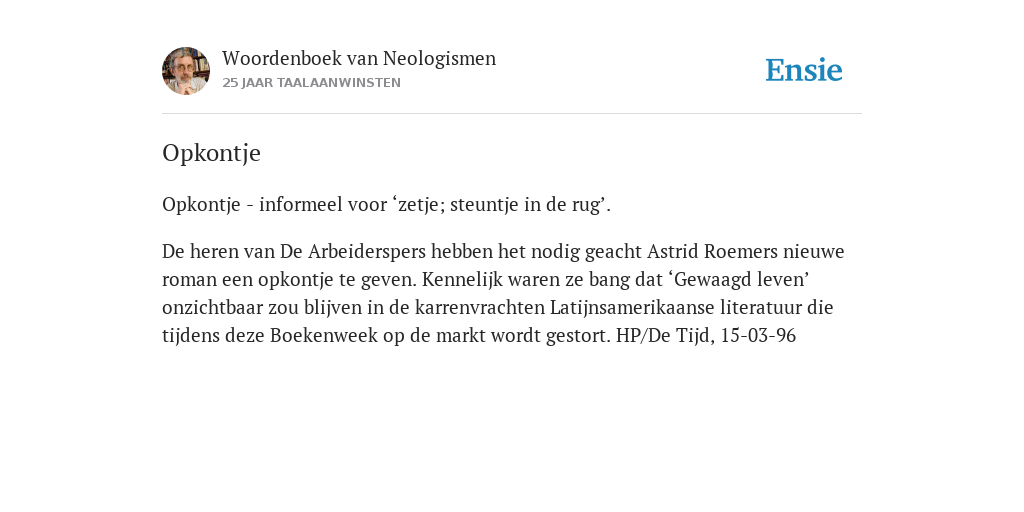 Woordenboek van Neologismen
25 JAAR TAALAANWINSTEN

Ensie

Opkontje

Opkontje - informeel voor ‘zetje; steuntje in de rug’.

De heren van De Arbeiderspers hebben het nodig geacht Astrid Roemers nieuwe roman een opkontje te geven. Kennelijk waren ze bang dat ‘Gewaagd leven’ onzichtbaar zou blijven in de karrenvrachten Latijnsamerikaanse literatuur die tijdens deze Boekenweek op de markt wordt gestort. HP/De Tijd, 15-03-96